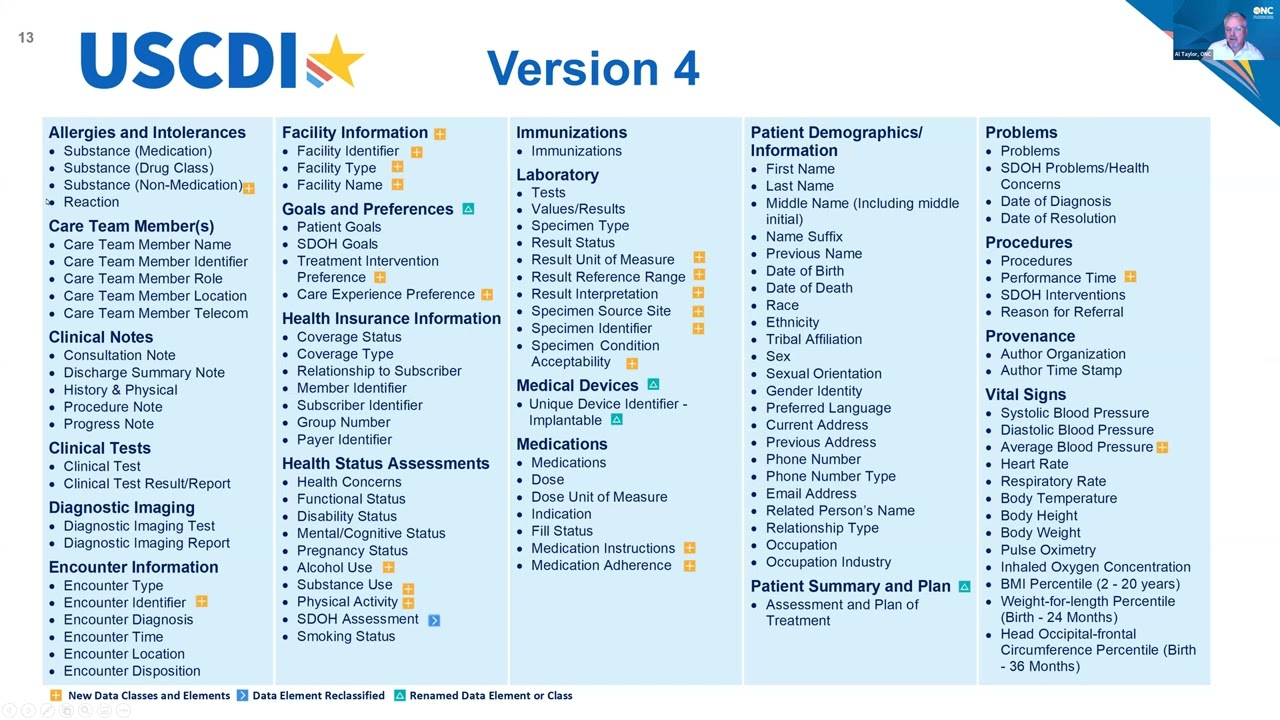 13

USCDI

Version 4

ONC
Al Taylor, ONC

Allergies and Intolerances
- Substance (Medication)
- Substance (Drug Class)
- Substance (Non-Medication)
- Reaction

Care Team Member(s)
- Care Team Member Name
- Care Team Member Identifier
- Care Team Member Role
- Care Team Member Location
- Care Team Member Telecom

Clinical Notes
- Consultation Note
- Discharge Summary Note
- History & Physical
- Procedure Note
- Progress Note

Clinical Tests
- Clinical Test
- Clinical Test Result/Report

Diagnostic Imaging
- Diagnostic Imaging Test
- Diagnostic Imaging Report

Encounter Information
- Encounter Type
- Encounter Identifier
- Encounter Diagnosis
- Encounter Time
- Encounter Location
- Encounter Disposition

Facility Information
- Facility Identifier
- Facility Type
- Facility Name

Goals and Preferences
- Patient Goals
- SDOH Goals
- Treatment Intervention Preference
- Care Experience Preference

Health Insurance Information
- Coverage Status
- Coverage Type
- Relationship to Subscriber
- Member Identifier
- Subscriber Identifier
- Group Number
- Payer Identifier

Health Status Assessments
- Health Concerns
- Functional Status
- Disability Status
- Mental/Cognitive Status
- Pregnancy Status
- Alcohol Use
- Substance Use
- Physical Activity
- SDOH Assessment
- Smoking Status

Immunizations
- Immunizations

Laboratory
- Tests
- Values/Results
- Specimen Type
- Result Status
- Result Unit of Measure
- Result Reference Range
- Result Interpretation
- Specimen Source Site
- Specimen Identifier
- Specimen Condition Acceptability

Medical Devices
- Unique Device Identifier - Implantable

Medications
- Medications
- Dose
- Dose Unit of Measure
- Indication
- Fill Status
- Medication Instructions
- Medication Adherence

Patient Demographics/ Information
- First Name
- Last Name
- Middle Name (Including middle initial)
- Name Suffix
- Previous Name
- Date of Birth
- Date of Death
- Race
- Ethnicity
- Tribal Affiliation
- Sex
- Sexual Orientation
- Gender Identity
- Preferred Language
- Current Address
- Previous Address
- Phone Number
- Phone Number Type
- Email Address
- Related Person's Name
- Relationship Type
- Occupation
- Occupation Industry

Patient Summary and Plan
- Assessment and Plan of Treatment

Problems
- Problems
- SDOH Problems/Health Concerns
- Date of Diagnosis
- Date of Resolution

Procedures
- Procedures
- Performance Time
- SDOH Interventions
- Reason for Referral

Provenance
- Author Organization
- Author Time Stamp

Vital Signs
- Systolic Blood Pressure
- Diastolic Blood Pressure
- Average Blood Pressure
- Heart Rate
- Respiratory Rate
- Body Temperature
- Body Height
- Body Weight
- Pulse Oximetry
- Inhaled Oxygen Concentration
- BMI Percentile (2 - 20 years)
- Weight-for-length Percentile (Birth - 24 Months)
- Head Occipital-frontal Circumference Percentile (Birth - 36 Months)

New Data Classes and Elements  Data Element Reclassified  Renamed Data Element or Class